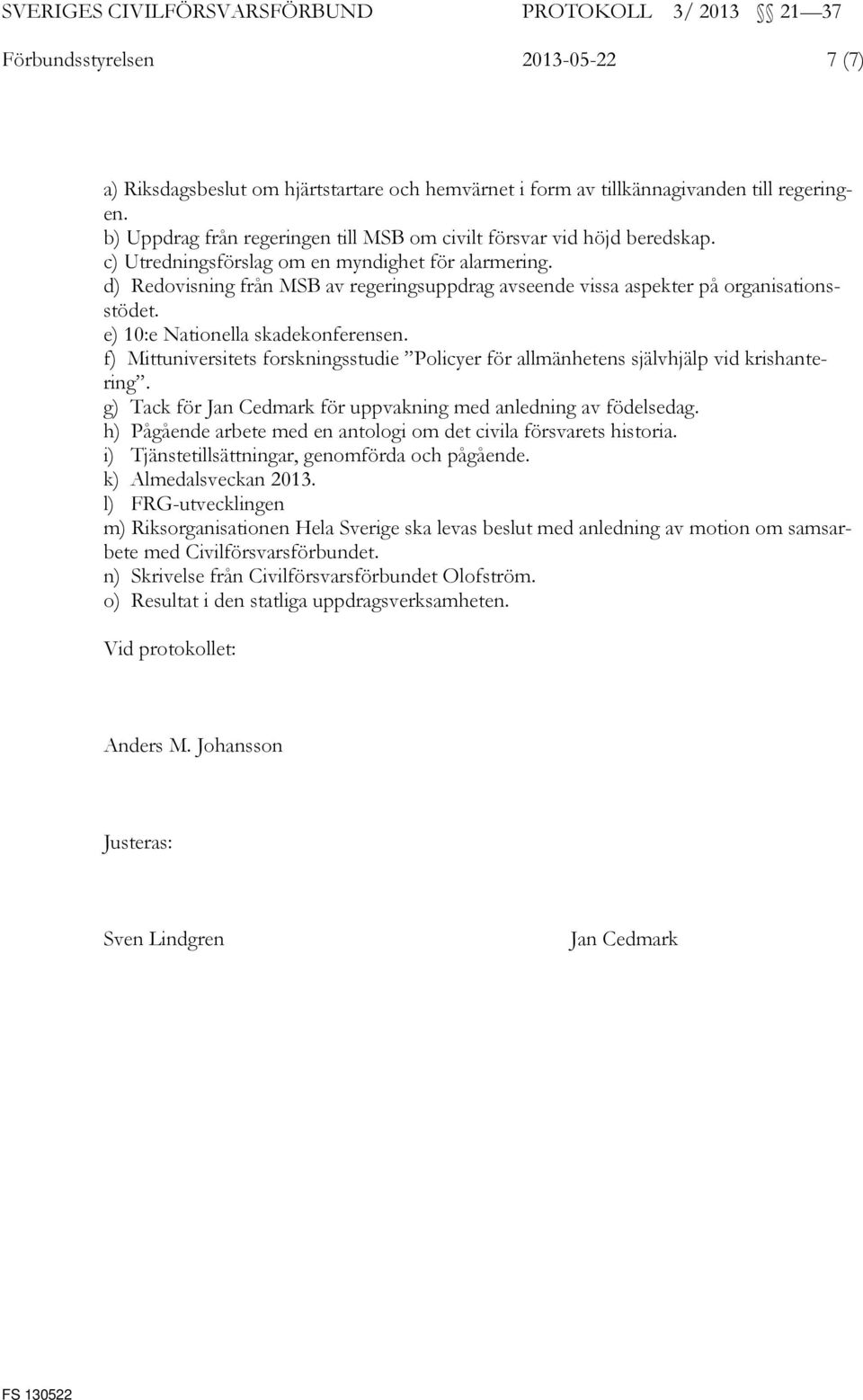 SVERIGES CIVILFÖRSVARSFÖRBUND PROTOKOLL 3/ 2013 §§ 21—37
Förbundsstyrelsen 2013-05-22 7 (7)

a) Riksdagsbeslut om hjärtstartare och hemvärnet i form av tillkännagivanden till regeringen.
b) Uppdrag från regeringen till MSB om civilt försvar vid höjd beredskap.
c) Utredningsförslag om en myndighet för alarmering.
d) Redovisning från MSB av regeringsuppdrag avseende vissa aspekter på organisationsstödet.
e) 10:e Nationella skadekonferensen.
f) Mittuniversitets forskningsstudie ”Policyer för allmänhetens självhjälp vid krishantering”.
g) Tack för Jan Cedmark för uppvakning med anledning av födelsedag.
h) Pågående arbete med en antologi om det civila försvarets historia.
i) Tjänstetillsättningar, genomförda och pågående.
k) Almedalsveckan 2013.
l) FRG-utvecklingen
m) Riksorganisationen Hela Sverige ska levas beslut med anledning av motion om samsarbete med Civilförsvarsförbundet.
n) Skrivelse från Civilförsvarsförbundet Olofström.
o) Resultat i den statliga uppdragsverksamheten.

Vid protokollet:

Anders M. Johansson

Justeras:

Sven Lindgren

Jan Cedmark

FS 130522